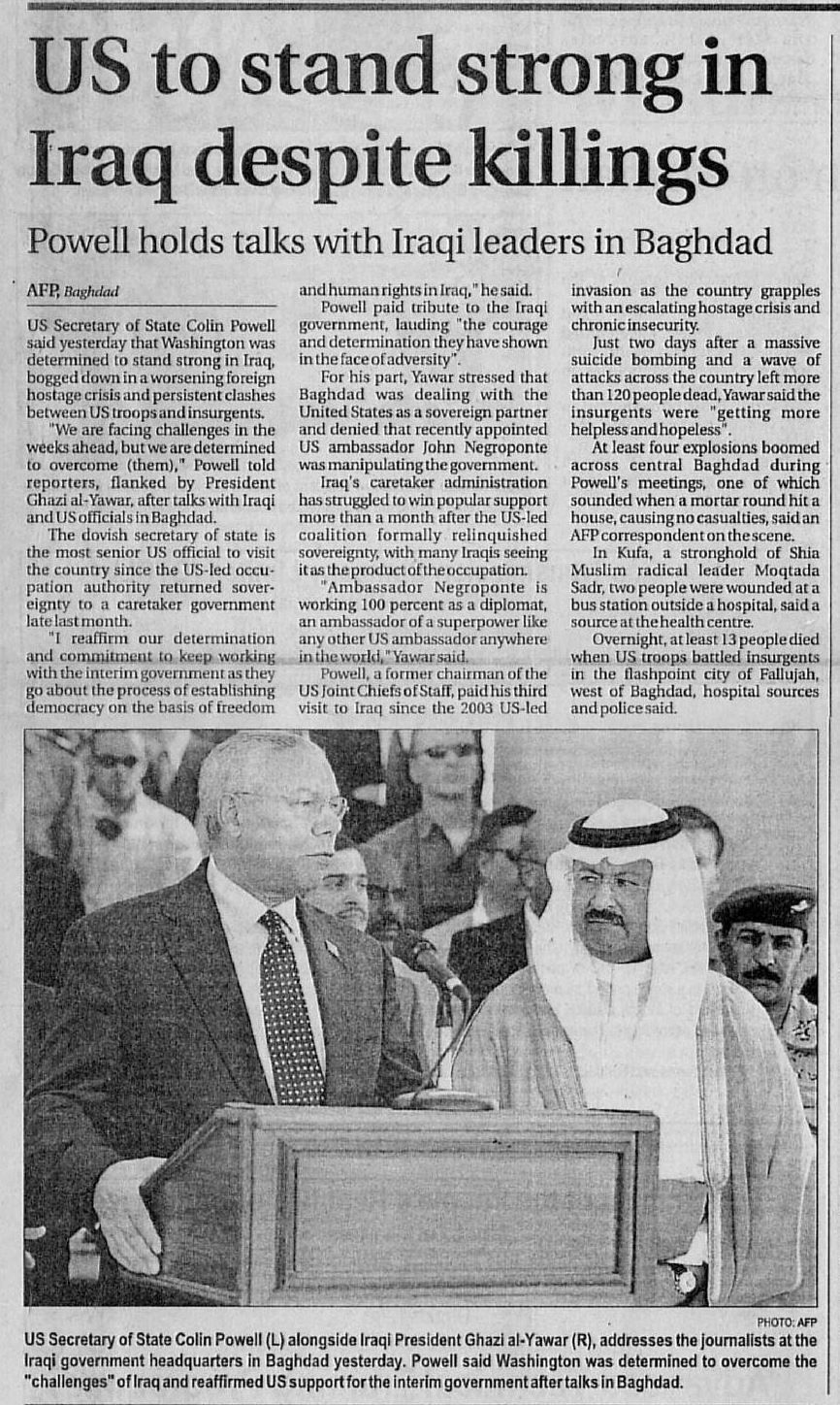 US to stand strong in Iraq despite killings

Powell holds talks with Iraqi leaders in Baghdad

AFP, Baghdad

US Secretary of State Colin Powell said yesterday that Washington was determined to stand strong in Iraq, bogged down in a worsening foreign hostage crisis and persistent clashes between US troops and insurgents.

"We are facing challenges in the weeks ahead, but we are determined to overcome (them)," Powell told reporters, flanked by President Ghazi al-Yawar, after talks with Iraqi and US officials in Baghdad.

The dovish secretary of state is the most senior US official to visit the country since the US-led occupation authority returned sovereignty to a caretaker government late last month.

"I reaffirm our determination and commitment to keep working with the interim government as they go about the process of establishing democracy on the basis of freedom and human rights in Iraq," he said.

Powell paid tribute to the Iraqi government, lauding "the courage and determination they have shown in the face of adversity".

For his part, Yawar stressed that Baghdad was dealing with the United States as a sovereign partner and denied that recently appointed US ambassador John Negroponte was manipulating the government.

Iraq's caretaker administration has struggled to win popular support more than a month after the US-led coalition formally relinquished sovereignty, with many Iraqis seeing it as the product of the occupation.

"Ambassador Negroponte is working 100 percent as a diplomat, an ambassador of a superpower like any other US ambassador anywhere in the world," Yawar said.

Powell, a former chairman of the US Joint Chiefs of Staff, paid his third visit to Iraq since the 2003 US-led invasion as the country grapples with an escalating hostage crisis and chronic insecurity.

Just two days after a massive suicide bombing and a wave of attacks across the country left more than 120 people dead, Yawar said the insurgents were "getting more helpless and hopeless".

At least four explosions boomed across central Baghdad during Powell's meetings, one of which sounded when a mortar round hit a house, causing no casualties, said an AFP correspondent on the scene.

In Kufa, a stronghold of Shia Muslim radical leader Moqtada Sadr, two people were wounded at a bus station outside a hospital, said a source at the health centre.

Overnight, at least 13 people died when US troops battled insurgents in the flashpoint city of Fallujah, west of Baghdad, hospital sources and police said.

PHOTO: AFP

US Secretary of State Colin Powell (L) alongside Iraqi President Ghazi al-Yawar (R), addresses the journalists at the Iraqi government headquarters in Baghdad yesterday. Powell said Washington was determined to overcome the "challenges" of Iraq and reaffirmed US support for the interim government after talks in Baghdad.